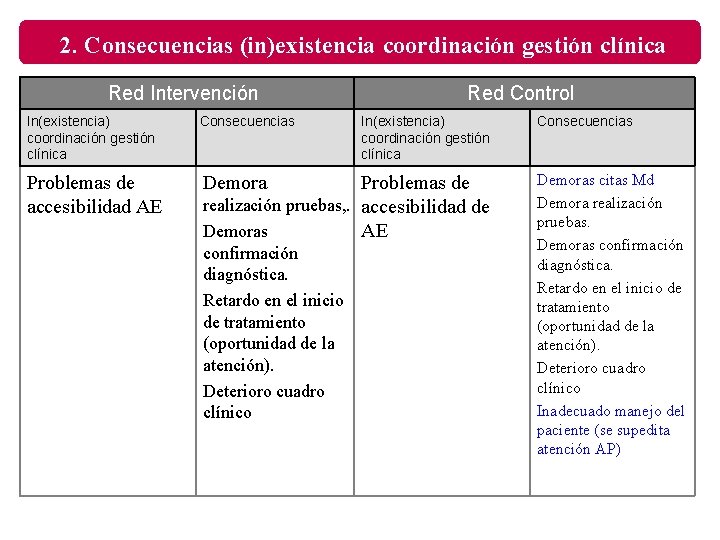 2. Consecuencias (in)existencia coordinación gestión clínica

| Red Intervención | | Red Control | |
|---|---|---|---|
| In(existencia) coordinación gestión clínica | Consecuencias | In(existencia) coordinación gestión clínica | Consecuencias |
| Problemas de accesibilidad AE | Demora realización pruebas,. Demoras confirmación diagnóstica. Retardo en el inicio de tratamiento (oportunidad de la atención). Deterioro cuadro clínico | Problemas de accesibilidad de AE | Demoras citas Md Demora realización pruebas. Demoras confirmación diagnóstica. Retardo en el inicio de tratamiento (oportunidad de la atención). Deterioro cuadro clínico Inadecuado manejo del paciente (se supedita atención AP) |